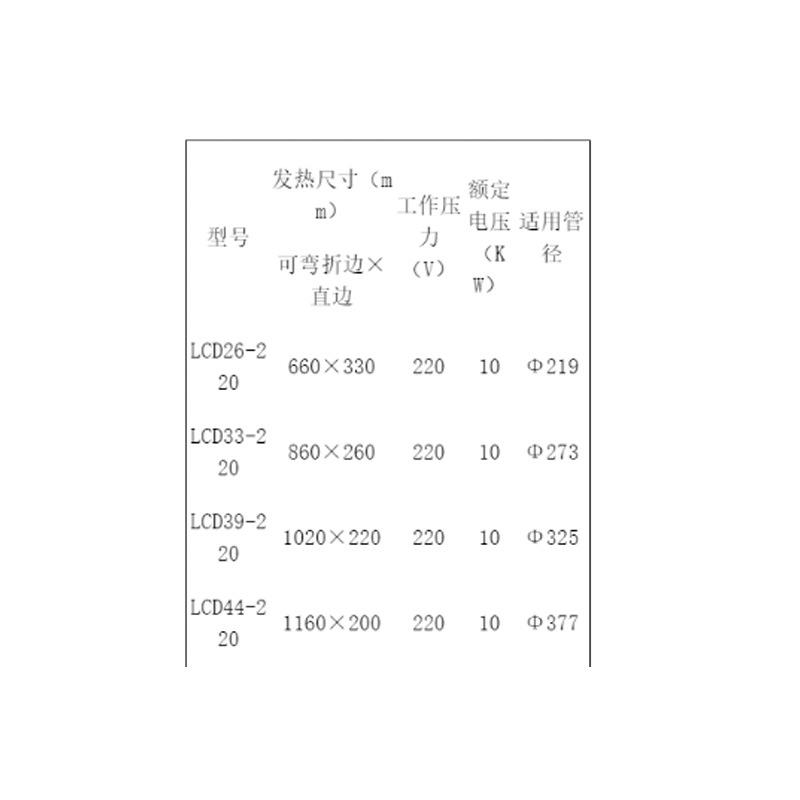 | 型号 | 发热尺寸（mm）可弯折边×直边 | 工作压力（V） | 额定电压（KW） | 适用管径 |
|---|---|---|---|---|
| LCD26-220 | 660×330 | 220 | 10 | Φ219 |
| LCD33-220 | 860×260 | 220 | 10 | Φ273 |
| LCD39-220 | 1020×220 | 220 | 10 | Φ325 |
| LCD44-220 | 1160×200 | 220 | 10 | Φ377 |